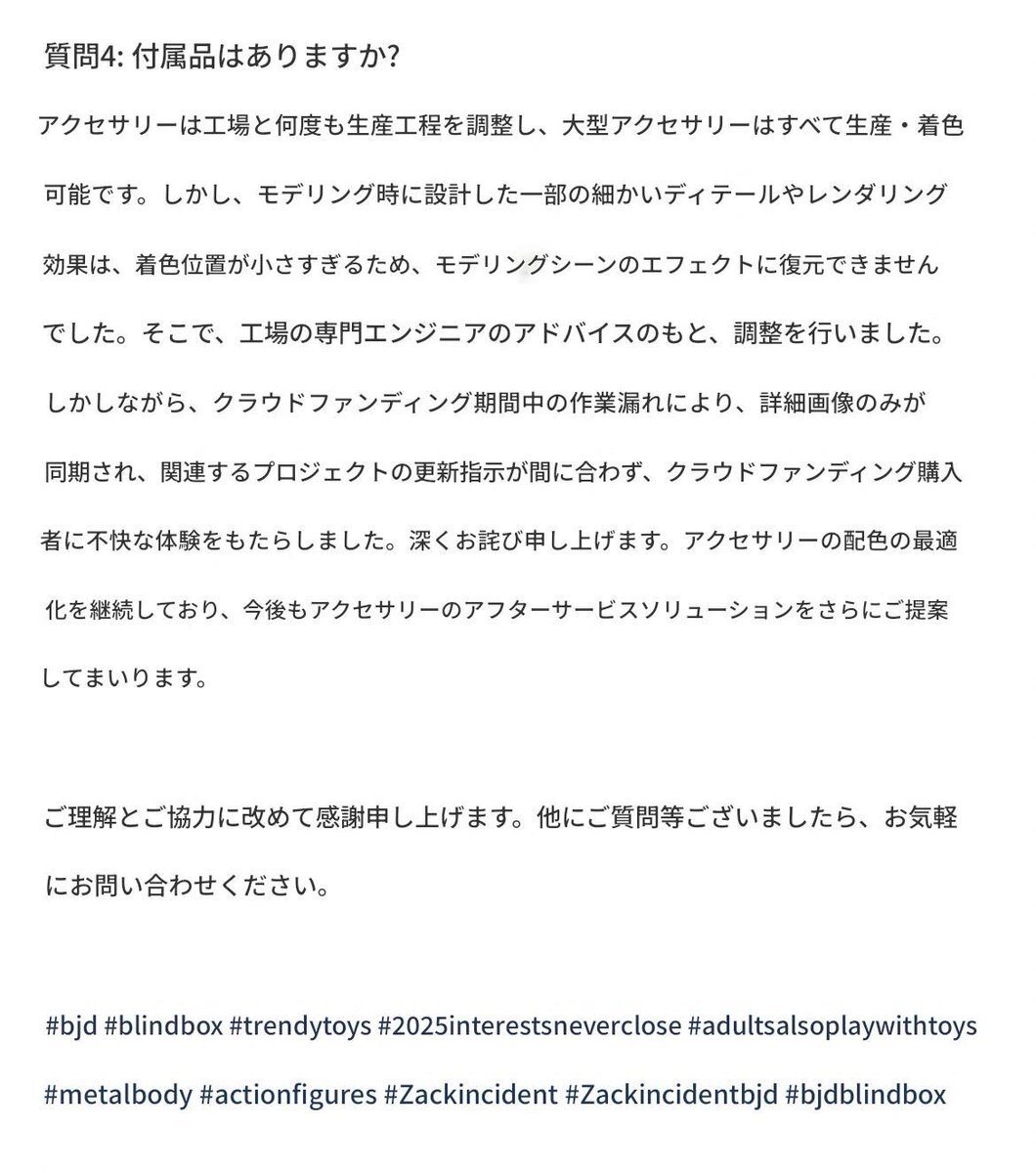 質問4: 付属品はありますか?

アクセサリーは工場と何度も生産工程を調整し、大型アクセサリーはすべて生産・着色可能です。しかし、モデリング時に設計した一部の細かいディテールやレンダリング効果は、着色位置が小さすぎるため、モデリングシーンのエフェクトに復元できませんでした。そこで、工場の専門エンジニアのアドバイスのもと、調整を行いました。しかしながら、クラウドファンディング期間中の作業漏れにより、詳細画像のみが同期され、関連するプロジェクトの更新指示が間に合わず、クラウドファンディング購入者に不快な体験をもたらしました。深くお詫び申し上げます。アクセサリーの配色の最適化を継続しており、今後もアクセサリーのアフターサービスソリューションをさらにご提案してまいります。

ご理解とご協力に改めて感謝申し上げます。他にご質問等ございましたら、お気軽にお問い合わせください。

#bjd #blindbox #trendytoys #2025interestsneverclose #adultsalsoplaywithtoys #metalbody #actionfigures #Zackincident #Zackincidentbjd #bjdblindbox